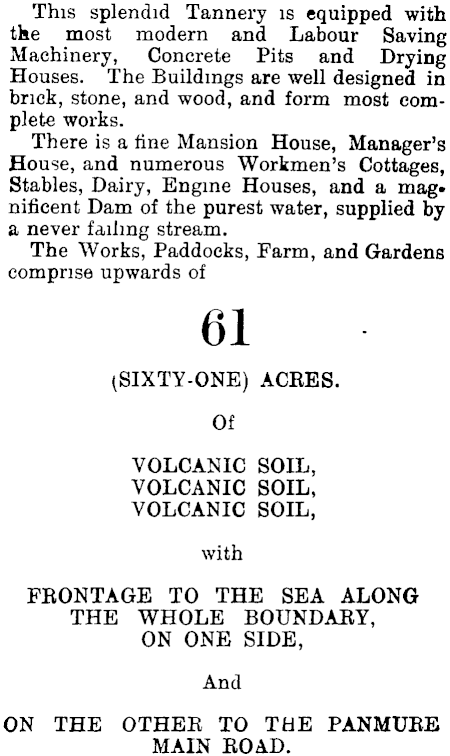 This splendid Tannery is equipped with the most modern and Labour Saving Machinery, Concrete Pits and Drying Houses. The Buildings are well designed in brick, stone, and wood, and form most complete works.

There is a fine Mansion House, Manager's House, and numerous Workmen's Cottages, Stables, Dairy, Engine Houses, and a magnificent Dam of the purest water, supplied by a never failing stream.

The Works, Paddocks, Farm, and Gardens comprise upwards of

61

(SIXTY-ONE) ACRES.

Of

VOLCANIC SOIL,
VOLCANIC SOIL,
VOLCANIC SOIL,

with

FRONTAGE TO THE SEA ALONG THE WHOLE BOUNDARY, ON ONE SIDE,

And

ON THE OTHER TO THE PANMURE MAIN ROAD.